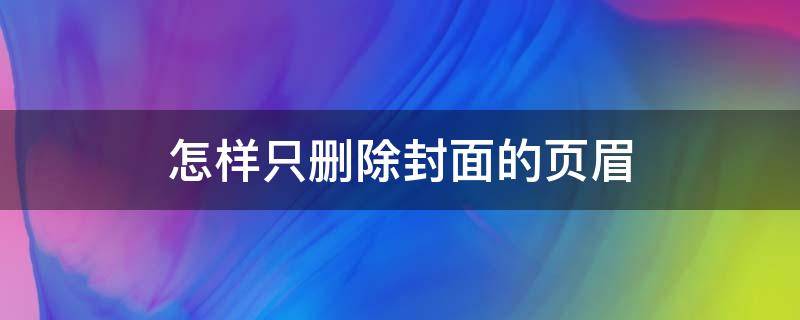 怎样只删除封面的页眉